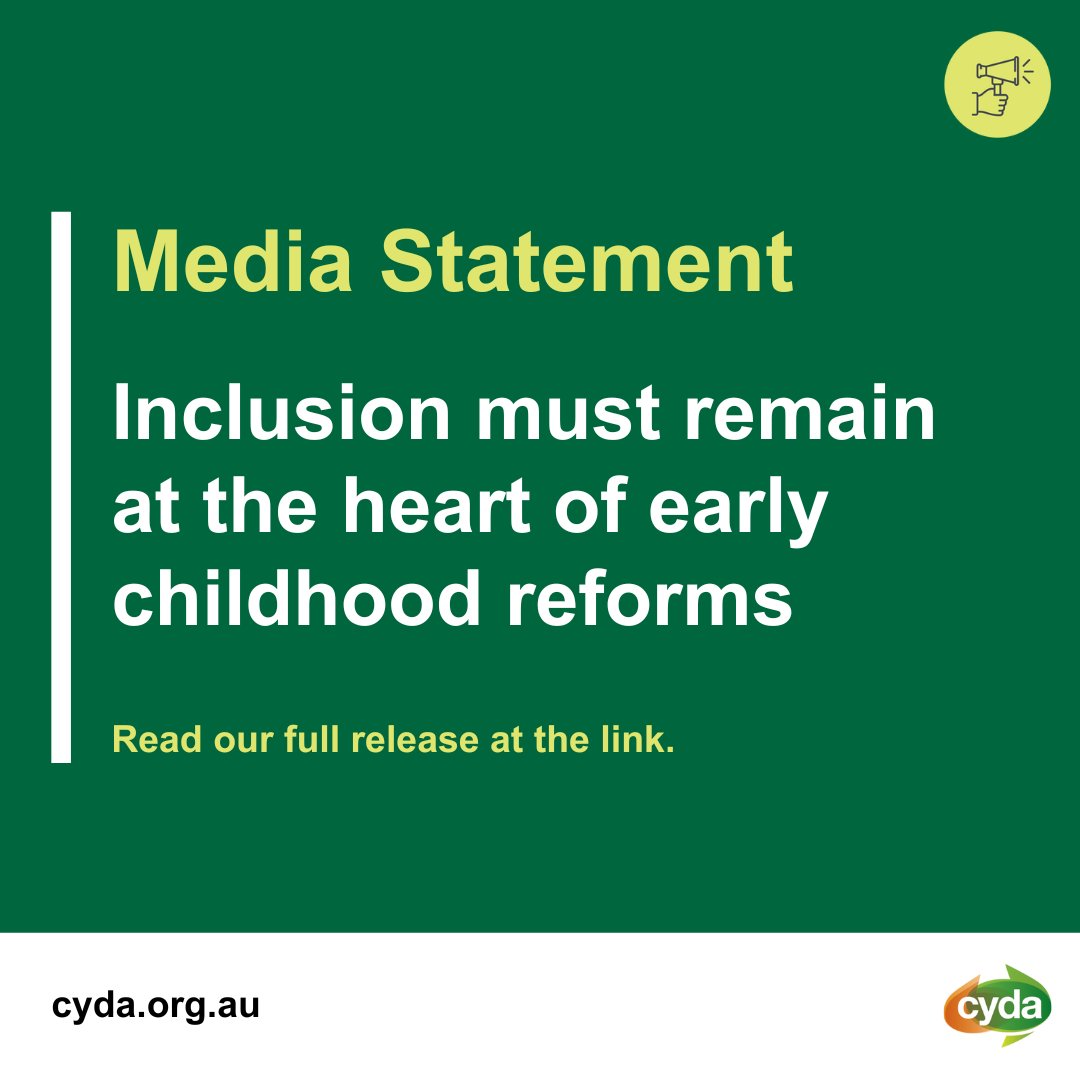 Media Statement

Inclusion must remain at the heart of early childhood reforms

Read our full release at the link.

cyda.org.au

cyda